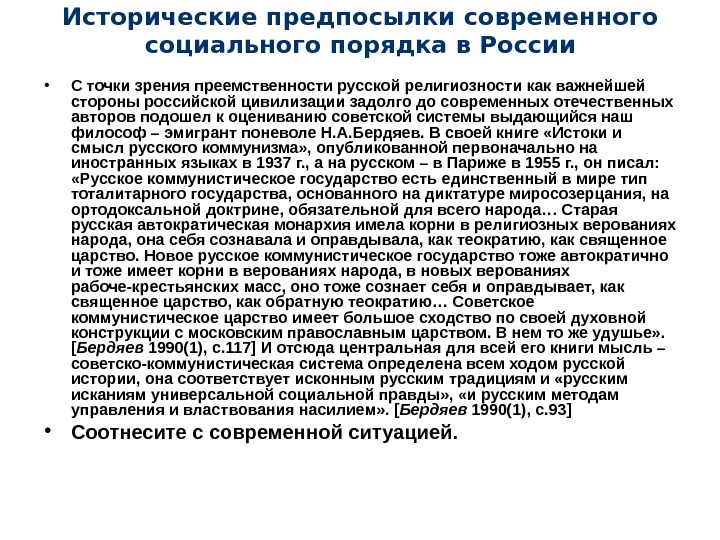 Исторические предпосылки современного социального порядка в России

• С точки зрения преемственности русской религиозности как важнейшей стороны российской цивилизации задолго до современных отечественных авторов подошел к оцениванию советской системы выдающийся наш философ – эмигрант поневоле Н.А.Бердяев. В своей книге «Истоки и смысл русского коммунизма», опубликованной первоначально на иностранных языках в 1937 г., а на русском – в Париже в 1955 г., он писал: «Русское коммунистическое государство есть единственный в мире тип тоталитарного государства, основанного на диктатуре миросозерцания, на ортодоксальной доктрине, обязательной для всего народа… Старая русская автократическая монархия имела корни в религиозных верованиях народа, она себя сознавала и оправдывала, как теократию, как священное царство. Новое русское коммунистическое государство тоже автократично и тоже имеет корни в верованиях народа, в новых верованиях рабоче-крестьянских масс, оно тоже сознает себя и оправдывает, как священное царство, как обратную теократию… Советское коммунистическое царство имеет большое сходство по своей духовной конструкции с московским православным царством. В нем то же удушье». [Бердяев 1990(1), с.117] И отсюда центральная для всей его книги мысль – советско-коммунистическая система определена всем ходом русской истории, она соответствует исконным русским традициям и «русским исканиям универсальной социальной правды», «и русским методам управления и властвования насилием». [Бердяев 1990(1), с.93]

• Соотнесите с современной ситуацией.